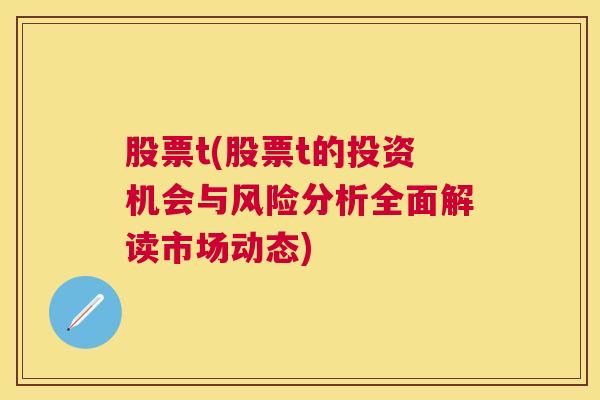 股票t(股票t的投资机会与风险分析全面解读市场动态)